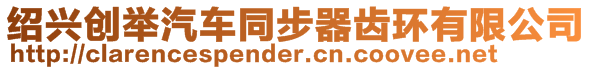 绍兴创举汽车同步器齿环有限公司
http://clarencespender.cn.coovee.net